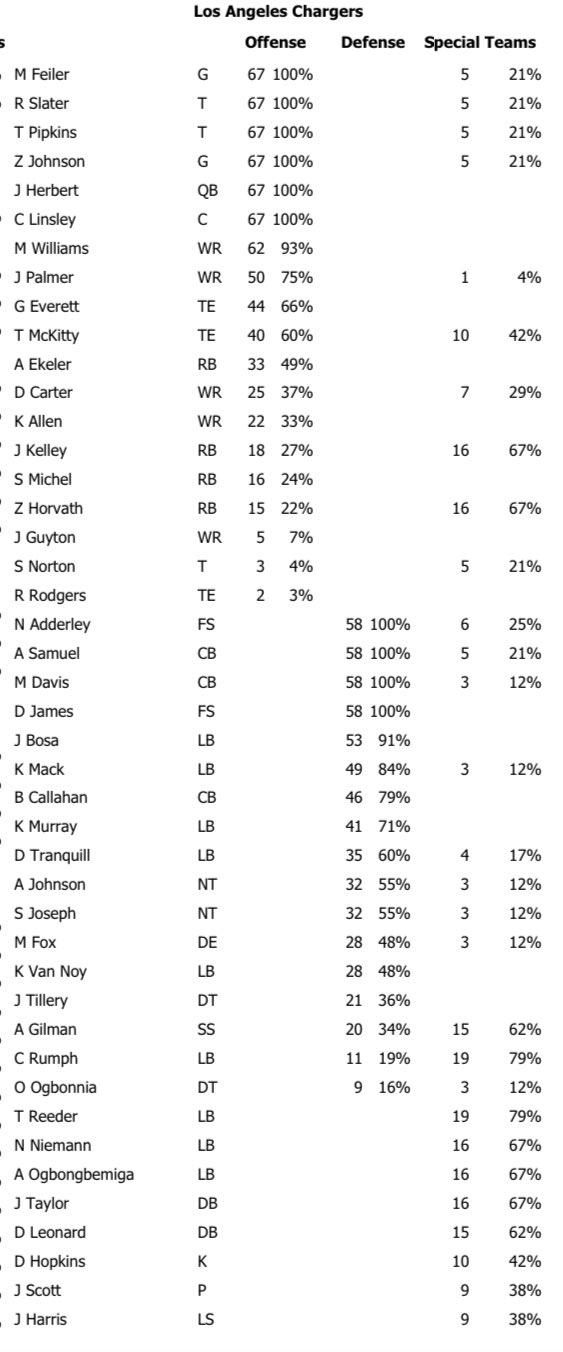 Los Angeles Chargers

| s | | Offense | | Defense | | Special Teams | |
|---|---|---|---|---|---|---|---|
| M Feiler | G | 67 | 100% | | | 5 | 21% |
| R Slater | T | 67 | 100% | | | 5 | 21% |
| T Pipkins | T | 67 | 100% | | | 5 | 21% |
| Z Johnson | G | 67 | 100% | | | 5 | 21% |
| J Herbert | QB | 67 | 100% | | | | |
| C Linsley | C | 67 | 100% | | | | |
| M Williams | WR | 62 | 93% | | | | |
| J Palmer | WR | 50 | 75% | | | 1 | 4% |
| G Everett | TE | 44 | 66% | | | | |
| T McKitty | TE | 40 | 60% | | | 10 | 42% |
| A Ekeler | RB | 33 | 49% | | | | |
| D Carter | WR | 25 | 37% | | | 7 | 29% |
| K Allen | WR | 22 | 33% | | | | |
| J Kelley | RB | 18 | 27% | | | 16 | 67% |
| S Michel | RB | 16 | 24% | | | | |
| Z Horvath | RB | 15 | 22% | | | 16 | 67% |
| J Guyton | WR | 5 | 7% | | | | |
| S Norton | T | 3 | 4% | | | 5 | 21% |
| R Rodgers | TE | 2 | 3% | | | | |
| N Adderley | FS | | | 58 | 100% | 6 | 25% |
| A Samuel | CB | | | 58 | 100% | 5 | 21% |
| M Davis | CB | | | 58 | 100% | 3 | 12% |
| D James | FS | | | 58 | 100% | | |
| J Bosa | LB | | | 53 | 91% | | |
| K Mack | LB | | | 49 | 84% | 3 | 12% |
| B Callahan | CB | | | 46 | 79% | | |
| K Murray | LB | | | 41 | 71% | | |
| D Tranquill | LB | | | 35 | 60% | 4 | 17% |
| A Johnson | NT | | | 32 | 55% | 3 | 12% |
| S Joseph | NT | | | 32 | 55% | 3 | 12% |
| M Fox | DE | | | 28 | 48% | 3 | 12% |
| K Van Noy | LB | | | 28 | 48% | | |
| J Tillery | DT | | | 21 | 36% | | |
| A Gilman | SS | | | 20 | 34% | 15 | 62% |
| C Rumph | LB | | | 11 | 19% | 19 | 79% |
| O Ogbonnia | DT | | | 9 | 16% | 3 | 12% |
| T Reeder | LB | | | | | 19 | 79% |
| N Niemann | LB | | | | | 16 | 67% |
| A Ogbongbemiga | LB | | | | | 16 | 67% |
| J Taylor | DB | | | | | 16 | 67% |
| D Leonard | DB | | | | | 15 | 62% |
| D Hopkins | K | | | | | 10 | 42% |
| J Scott | P | | | | | 9 | 38% |
| J Harris | LS | | | | | 9 | 38% |